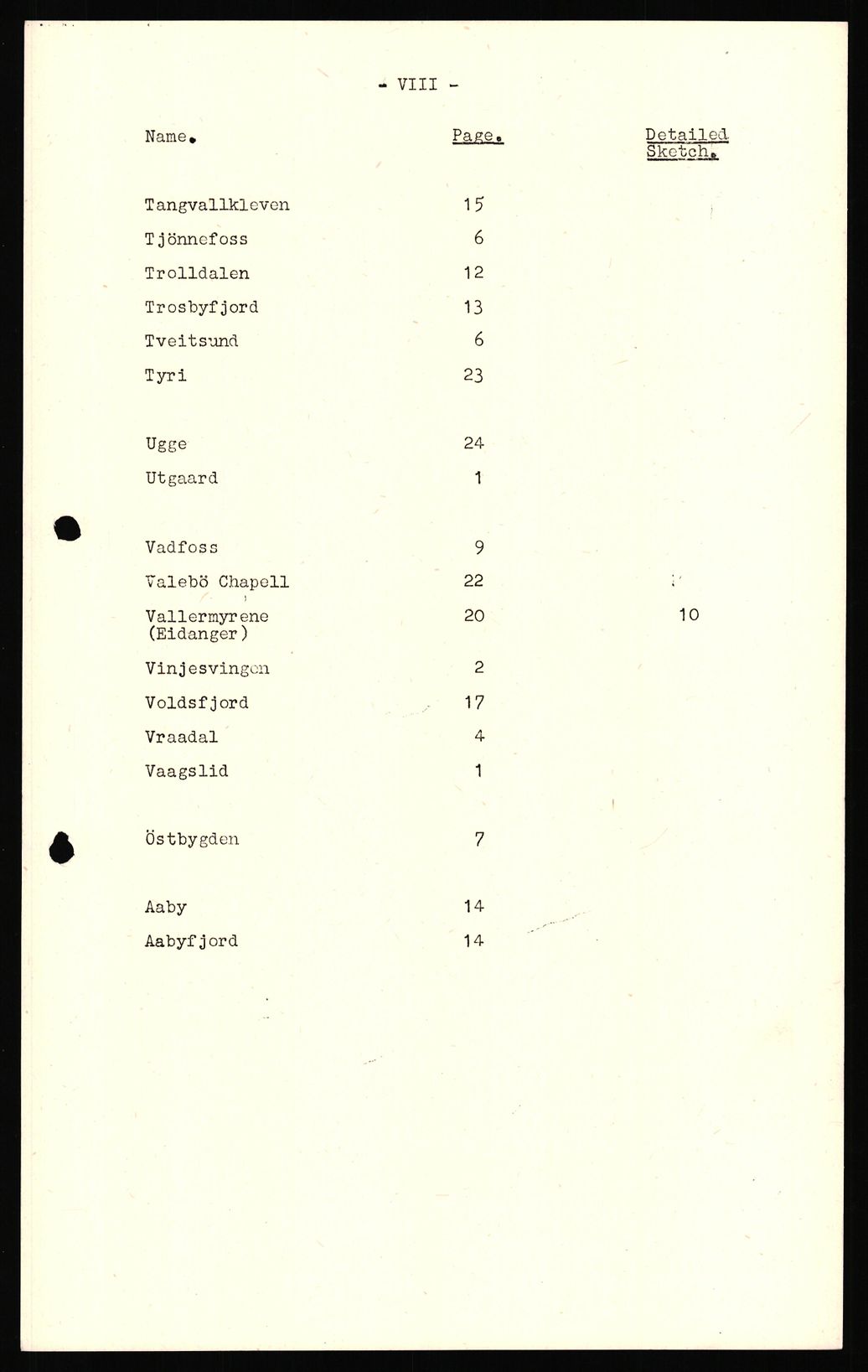 - VIII -

| Name. | Page. | Detailed Sketch. |
|---|---|---|
| Tangvallkleven | 15 | |
| Tjönnefoss | 6 | |
| Trolldalen | 12 | |
| Trosbyfjord | 13 | |
| Tveitsund | 6 | |
| Tyri | 23 | |
| Ugge | 24 | |
| Utgaard | 1 | |
| Vadfoss | 9 | |
| Valebö Chapell | 22 | |
| Vallermyrene (Eidanger) | 20 | 10 |
| Vinjesvingen | 2 | |
| Voldsfjord | 17 | |
| Vraadal | 4 | |
| Vaagslid | 1 | |
| Östbygden | 7 | |
| Aaby | 14 | |
| Aabyfjord | 14 | |